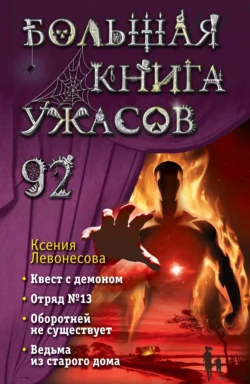 БОЛЬШАЯ КНИГА УЖАСОВ

92

Ксения Левонесова

• Квест с демоном

• Отряд №13

• Оборотней не существует

• Ведьма из старого дома